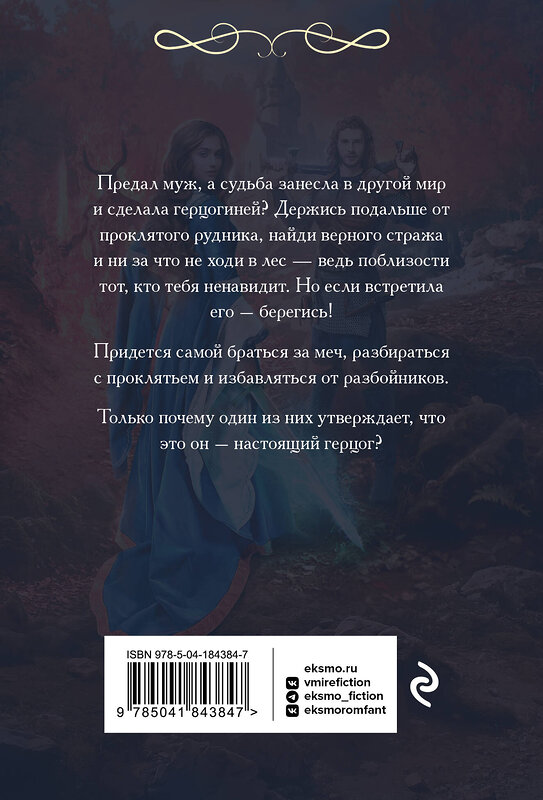 Предал муж, а судьба занесла в другой мир и сделала герцогиней? Держись подальше от проклятого рудника, найди верного стража и ни за что не ходи в лес — ведь поблизости тот, кто тебя ненавидит. Но если встретила его — берегись!

Придется самой браться за меч, разбираться с проклятьем и избавляться от разбойников.

Только почему один из них утверждает, что это он — настоящий герцог?

ISBN 978-5-04-184384-7

9 785041 843847 >

eksmo.ru
vmirefiction
eksmo_fiction
eksmoromfant